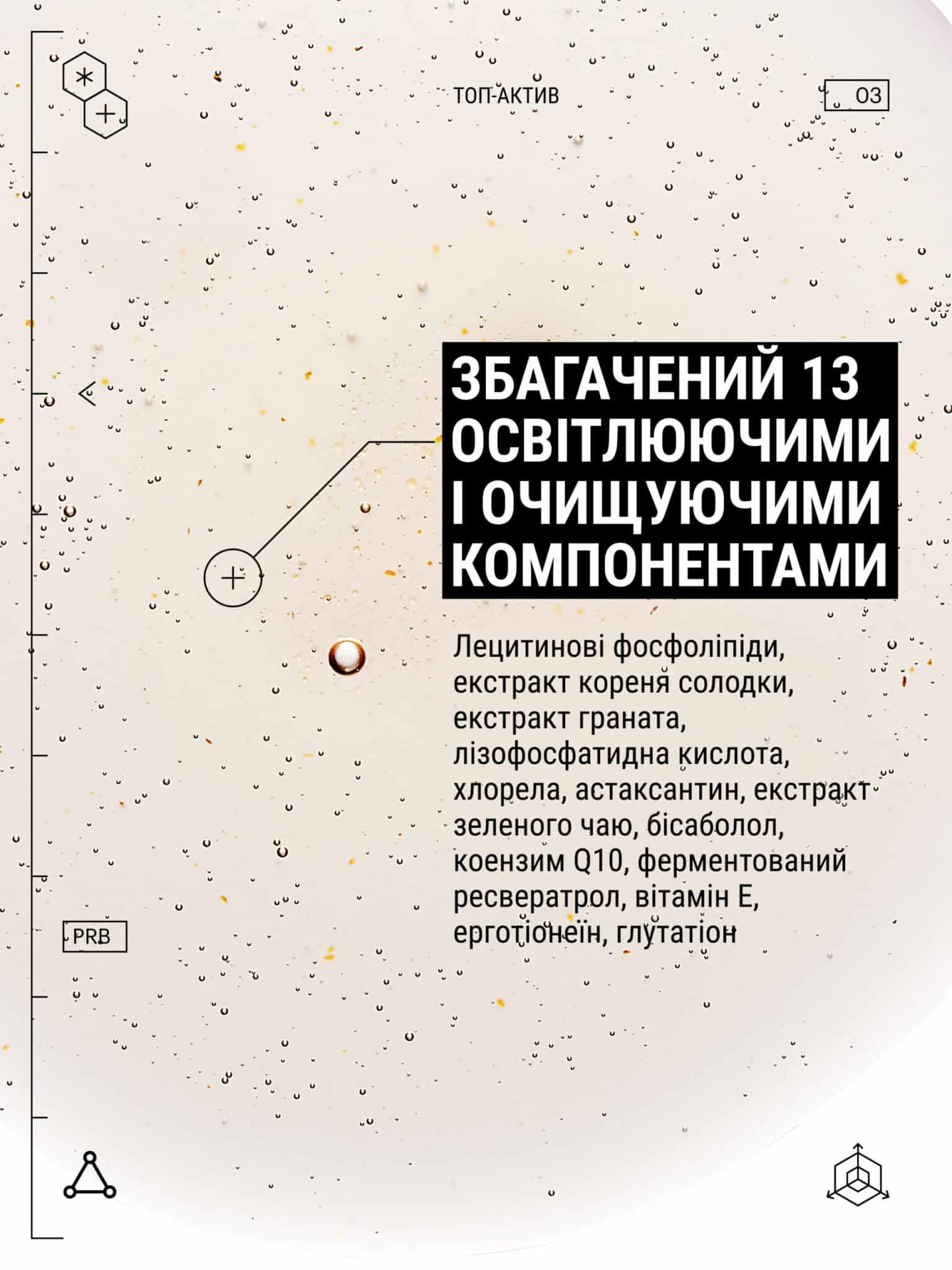 ТОП-АКТИВ

03

ЗБАГАЧЕНИЙ 13 ОСВІТЛЮЮЧИМИ І ОЧИЩУЮЧИМИ КОМПОНЕНТАМИ

Лецитинові фосфоліпіди, екстракт кореня солодки, екстракт граната, лізофосфатидна кислота, хлорела, астаксантин, екстракт зеленого чаю, бісаболол, коензим Q10, ферментований ресвератрол, вітамін Е, ерготіонеїн, глутатіон

PRB